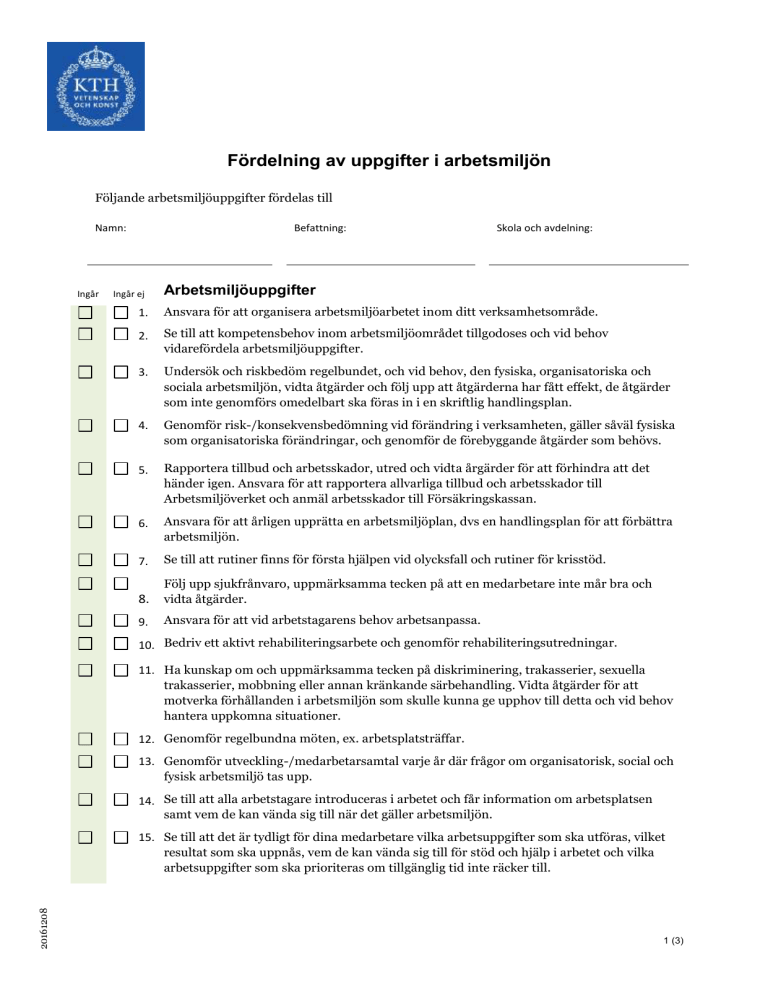 KTH
VETENSKAP
OCH KONST

Fördelning av uppgifter i arbetsmiljön

Följande arbetsmiljöuppgifter fördelas till

Namn: Befattning: Skola och avdelning:

Ingår Ingår ej

Arbetsmiljöuppgifter

1. Ansvara för att organisera arbetsmiljöarbetet inom ditt verksamhetsområde.

2. Se till att kompetensbehov inom arbetsmiljöområdet tillgodoses och vid behov vidarefördela arbetsmiljöuppgifter.

3. Undersök och riskbedöm regelbundet, och vid behov, den fysiska, organisatoriska och sociala arbetsmiljön, vidta åtgärder och följ upp att åtgärderna har fått effekt, de åtgärder som inte genomförs omedelbart ska föras in i en skriftlig handlingsplan.

4. Genomför risk-/konsekvensbedömning vid förändring i verksamheten, gäller såväl fysiska som organisatoriska förändringar, och genomför de förebyggande åtgärder som behövs.

5. Rapportera tillbud och arbetsskador, utred och vidta årgärder för att förhindra att det händer igen. Ansvara för att rapportera allvarliga tillbud och arbetsskador till Arbetsmiljöverket och anmäl arbetsskador till Försäkringskassan.

6. Ansvara för att årligen upprätta en arbetsmiljöplan, dvs en handlingsplan för att förbättra arbetsmiljön.

7. Se till att rutiner finns för första hjälpen vid olycksfall och rutiner för krisstöd.

8. Följ upp sjukfrånvaro, uppmärksamma tecken på att en medarbetare inte mår bra och vidta åtgärder.

9. Ansvara för att vid arbetstagarens behov arbetsanpassa.

10. Bedriv ett aktivt rehabiliteringsarbete och genomför rehabiliteringsutredningar.

11. Ha kunskap om och uppmärksamma tecken på diskriminering, trakasserier, sexuella trakasserier, mobbning eller annan kränkande särbehandling. Vidta åtgärder för att motverka förhållanden i arbetsmiljön som skulle kunna ge upphov till detta och vid behov hantera uppkomna situationer.

12. Genomför regelbundna möten, ex. arbetsplatsträffar.

13. Genomför utveckling-/medarbetarsamtal varje år där frågor om organisatorisk, social och fysisk arbetsmiljö tas upp.

14. Se till att alla arbetstagare introduceras i arbetet och får information om arbetsplatsen samt vem de kan vända sig till när det gäller arbetsmiljön.

15. Se till att det är tydligt för dina medarbetare vilka arbetsuppgifter som ska utföras, vilket resultat som ska uppnås, vem de kan vända sig till för stöd och hjälp i arbetet och vilka arbetsuppgifter som ska prioriteras om tillgänglig tid inte räcker till.

20161208

1 (3)